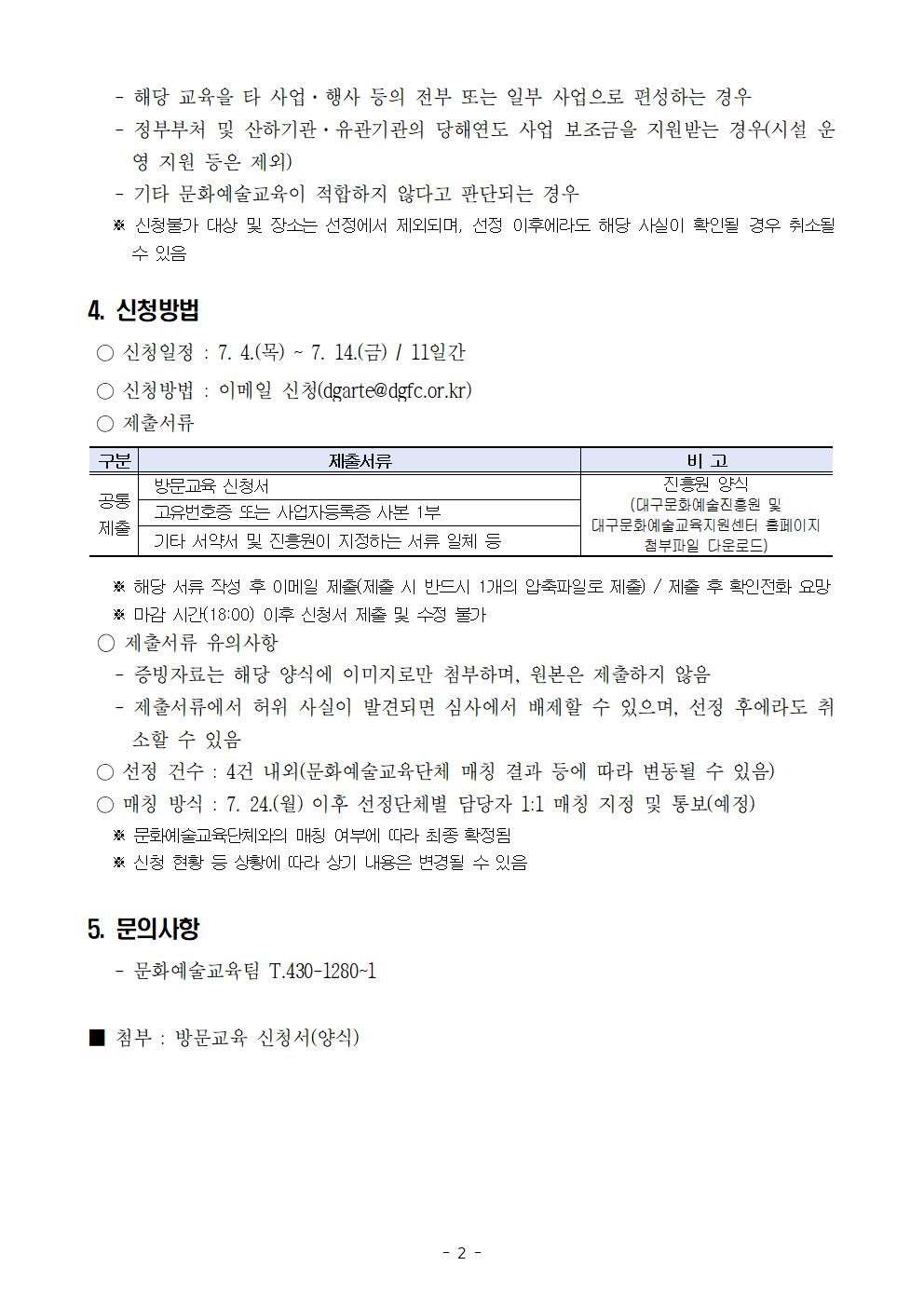 - 해당 교육을 타 사업·행사 등의 전부 또는 일부 사업으로 편성하는 경우
- 정부부처 및 산하기관·유관기관의 당해연도 사업 보조금을 지원받는 경우(시설 운영 지원 등은 제외)
- 기타 문화예술교육이 적합하지 않다고 판단되는 경우
※ 신청불가 대상 및 장소는 선정에서 제외되며, 선정 이후에라도 해당 사실이 확인될 경우 취소될 수 있음

4. 신청방법

○ 신청일정 : 7. 4.(목) ~ 7. 14.(금) / 11일간
○ 신청방법 : 이메일 신청(dgarte@dgfc.or.kr)
○ 제출서류

| 구분 | 제출서류 | 비 고 |
|---|---|---|
| 공통 제출 | 방문교육 신청서 | 진흥원 양식 (대구문화예술진흥원 및 대구문화예술교육지원센터 홈페이지 첨부파일 다운로드) |
| | 고유번호증 또는 사업자등록증 사본 1부 | |
| | 기타 서약서 및 진흥원이 지정하는 서류 일체 등 | |

※ 해당 서류 작성 후 이메일 제출(제출 시 반드시 1개의 압축파일로 제출) / 제출 후 확인전화 요망
※ 마감 시간(18:00) 이후 신청서 제출 및 수정 불가
○ 제출서류 유의사항
- 증빙자료는 해당 양식에 이미지로만 첨부하며, 원본은 제출하지 않음
- 제출서류에서 허위 사실이 발견되면 심사에서 배제할 수 있으며, 선정 후에라도 취소할 수 있음
○ 선정 건수 : 4건 내외(문화예술교육단체 매칭 결과 등에 따라 변동될 수 있음)
○ 매칭 방식 : 7. 24.(월) 이후 선정단체별 담당자 1:1 매칭 지정 및 통보(예정)
※ 문화예술교육단체와의 매칭 여부에 따라 최종 확정됨
※ 신청 현황 등 상황에 따라 상기 내용은 변경될 수 있음

5. 문의사항

- 문화예술교육팀 T.430-1280~1

■ 첨부 : 방문교육 신청서(양식)

- 2 -